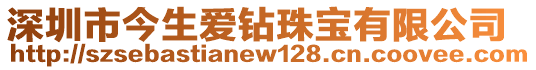 深圳市今生爱钻珠宝有限公司
http://szsebastianew128.cn.coovee.com